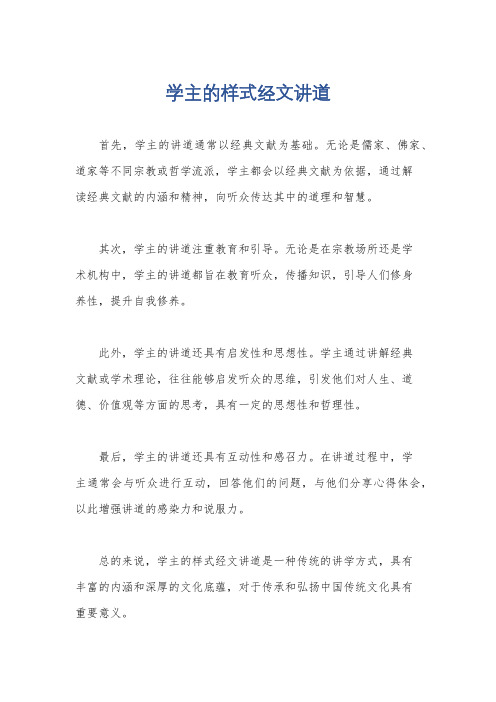 学主的样式经文讲道

首先，学主的讲道通常以经典文献为基础。无论是儒家、佛家、道家等不同宗教或哲学流派，学主都会以经典文献为依据，通过解读经典文献的内涵和精神，向听众传达其中的道理和智慧。

其次，学主的讲道注重教育和引导。无论是在宗教场所还是学术机构中，学主的讲道都旨在教育听众，传播知识，引导人们修身养性，提升自我修养。

此外，学主的讲道还具有启发性和思想性。学主通过讲解经典文献或学术理论，往往能够启发听众的思维，引发他们对人生、道德、价值观等方面的思考，具有一定的思想性和哲理性。

最后，学主的讲道还具有互动性和感召力。在讲道过程中，学主通常会与听众进行互动，回答他们的问题，与他们分享心得体会，以此增强讲道的感染力和说服力。

总的来说，学主的样式经文讲道是一种传统的讲学方式，具有丰富的内涵和深厚的文化底蕴，对于传承和弘扬中国传统文化具有重要意义。